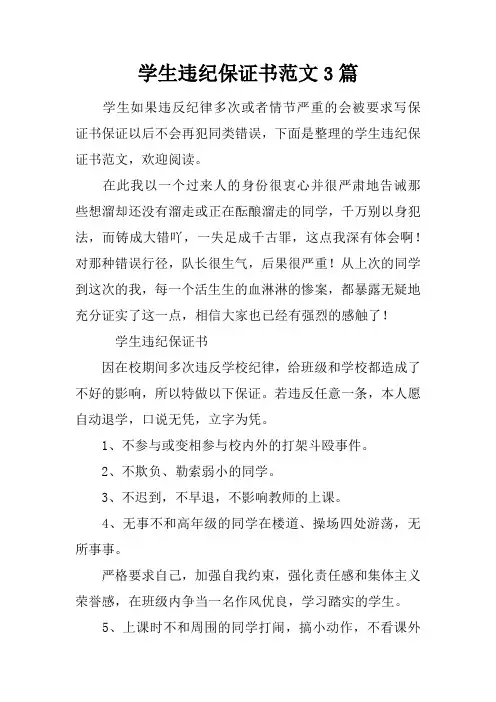 学生违纪保证书范文3篇

学生如果违反纪律多次或者情节严重的会被要求写保证书保证以后不会再犯同类错误，下面是整理的学生违纪保证书范文，欢迎阅读。

在此我以一个过来人的身份很衷心并很严肃地告诫那些想溜却还没有溜走或正在酝酿溜走的同学，千万别以身犯法，而铸成大错吖，一失足成千古罪，这点我深有体会啊！对那种错误行径，队长很生气，后果很严重！从上次的同学到这次的我，每一个活生生的血淋淋的惨案，都暴露无疑地充分证实了这一点，相信大家也已经有强烈的感触了！

学生违纪保证书

因在校期间多次违反学校纪律，给班级和学校都造成了不好的影响，所以特做以下保证。若违反任意一条，本人愿自动退学，口说无凭，立字为凭。

1、不参与或变相参与校内外的打架斗殴事件。

2、不欺负、勒索弱小的同学。

3、不迟到，不早退，不影响教师的上课。

4、无事不和高年级的同学在楼道、操场四处游荡，无所事事。

严格要求自己，加强自我约束，强化责任感和集体主义荣誉感，在班级内争当一名作风优良，学习踏实的学生。

5、上课时不和周围的同学打闹，搞小动作，不看课外